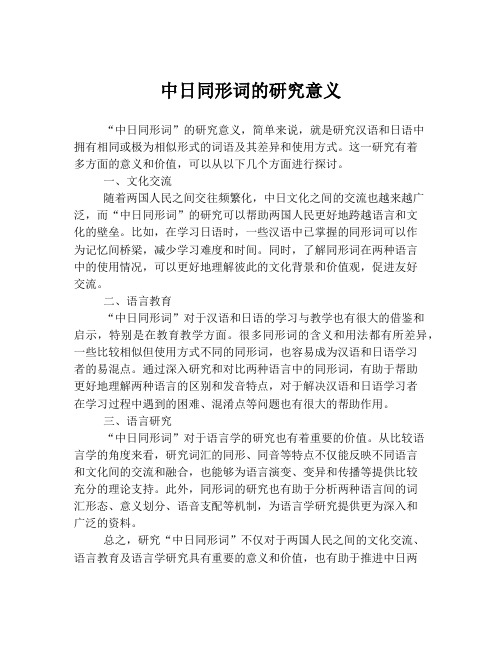 中日同形词的研究意义

“中日同形词”的研究意义，简单来说，就是研究汉语和日语中拥有相同或极为相似形式的词语及其差异和使用方式。这一研究有着多方面的意义和价值，可以从以下几个方面进行探讨。

一、文化交流

随着两国人民之间交往频繁化，中日文化之间的交流也越来越广泛，而“中日同形词”的研究可以帮助两国人民更好地跨越语言和文化的壁垒。比如，在学习日语时，一些汉语中已掌握的同形词可以作为记忆间桥梁，减少学习难度和时间。同时，了解同形词在两种语言中的使用情况，可以更好地理解彼此的文化背景和价值观，促进友好交流。

二、语言教育

“中日同形词”对于汉语和日语的学习与教学也有很大的借鉴和启示，特别是在教育教学方面。很多同形词的含义和用法都有所差异，一些比较相似但使用方式不同的同形词，也容易成为汉语和日语学习者的易混点。通过深入研究和对比两种语言中的同形词，有助于帮助更好地理解两种语言的区别和发音特点，对于解决汉语和日语学习者在学习过程中遇到的困难、混淆点等问题也有很大的帮助作用。

三、语言研究

“中日同形词”对于语言学的研究也有着重要的价值。从比较语言学的角度来看，研究词汇的同形、同音等特点不仅能反映不同语言和文化间的交流和融合，也能够为语言演变、变异和传播等提供比较充分的理论支持。此外，同形词的研究也有助于分析两种语言间的词汇形态、意义划分、语音支配等机制，为语言学研究提供更为深入和广泛的资料。

总之，研究“中日同形词”不仅对于两国人民之间的文化交流、语言教育及语言学研究具有重要的意义和价值，也有助于推进中日两